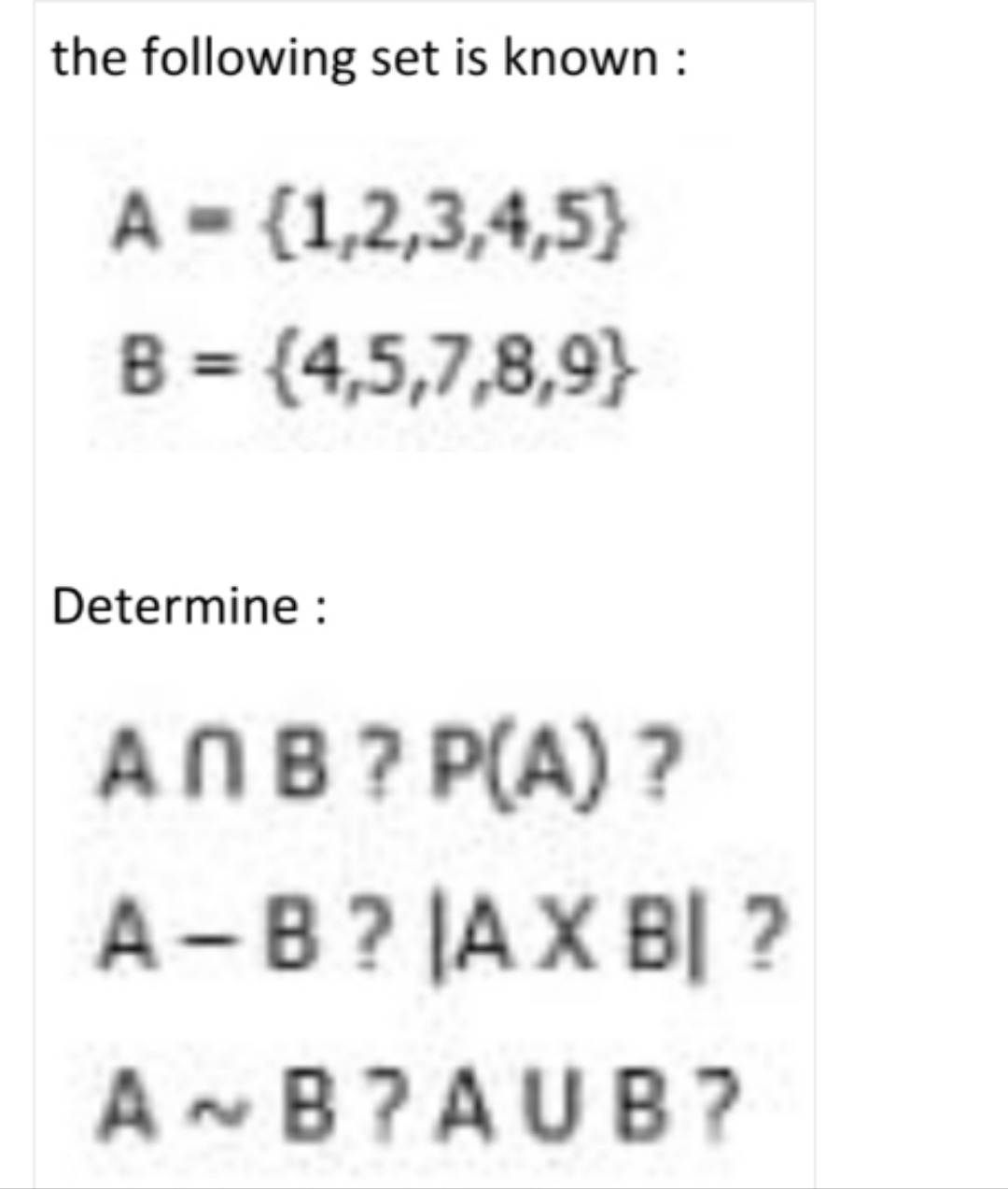 the following set is known :

$A = \{1,2,3,4,5\}$

$B = \{4,5,7,8,9\}$

Determine :

$A \cap B$ ? $P(A)$ ?

$A - B$ ? $|A \times B|$ ?

$A \sim B$ ? $A \cup B$ ?